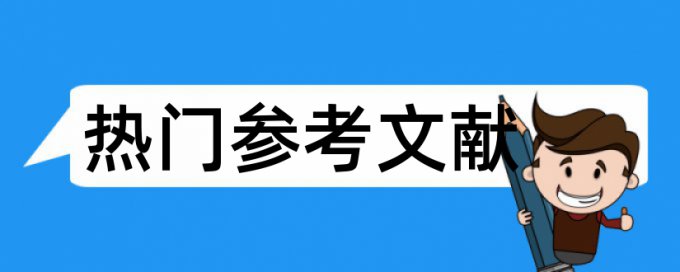 热门参考文献